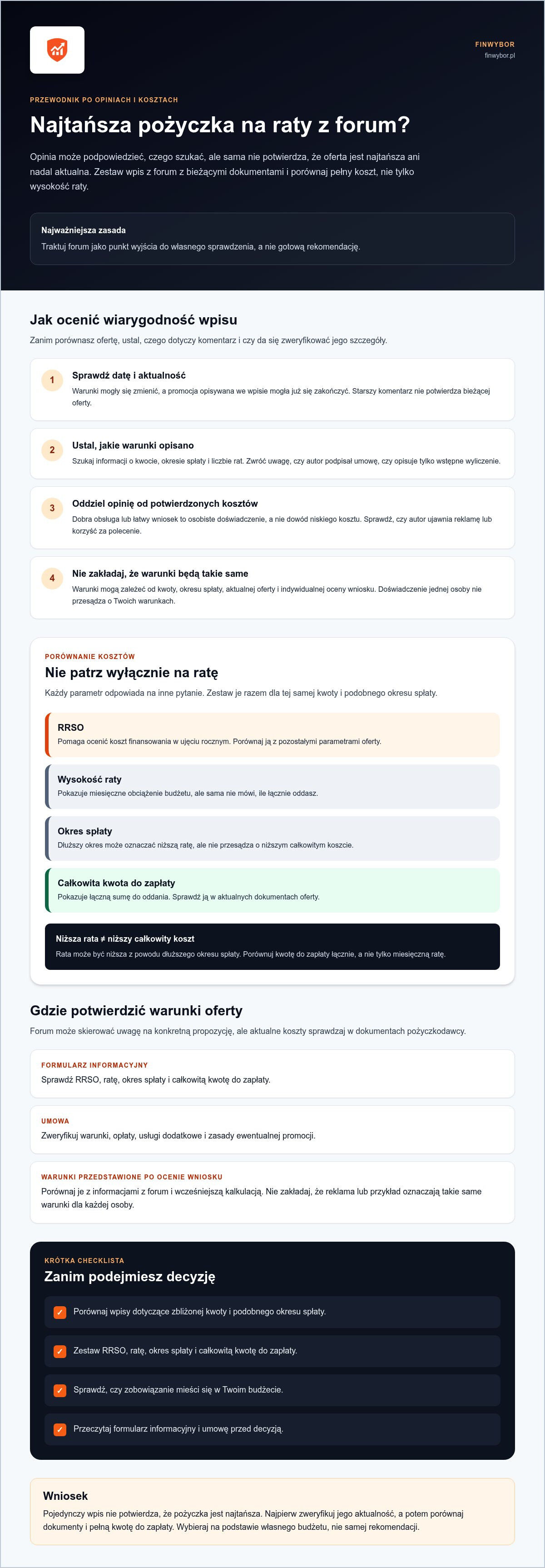 FINWYBOR
finwybor.pl

PRZEWODNIK PO OPINIACH I KOSZTACH

Najtańsza pożyczka na raty z forum?

Opinia może podpowiedzieć, czego szukać, ale sama nie potwierdza, że oferta jest najtańsza ani nadal aktualna. Zestaw wpis z forum z bieżącymi dokumentami i porównaj pełny koszt, nie tylko wysokość raty.

Najważniejsza zasada
Traktuj forum jako punkt wyjścia do własnego sprawdzenia, a nie gotową rekomendację.

Jak ocenić wiarygodność wpisu

Zanim porównasz ofertę, ustal, czego dotyczy komentarz i czy da się zweryfikować jego szczegóły.

1
Sprawdź datę i aktualność
Warunki mogły się zmienić, a promocja opisywana we wpisie mogła już się zakończyć. Starszy komentarz nie potwierdza bieżącej oferty.

2
Ustal, jakie warunki opisano
Szukaj informacji o kwocie, okresie spłaty i liczbie rat. Zwróć uwagę, czy autor podpisał umowę, czy opisuje tylko wstępne wyliczenie.

3
Oddziel opinię od potwierdzonych kosztów
Dobra obsługa lub łatwy wniosek to osobiste doświadczenie, a nie dowód niskiego kosztu. Sprawdź, czy autor ujawnia reklamę lub korzyść za polecenie.

4
Nie zakładaj, że warunki będą takie same
Warunki mogą zależeć od kwoty, okresu spłaty, aktualnej oferty i indywidualnej oceny wniosku. Doświadczenie jednej osoby nie przesądza o Twoich warunkach.

PORÓWNANIE KOSZTÓW

Nie patrz wyłącznie na ratę

Każdy parametr odpowiada na inne pytanie. Zestaw je razem dla tej samej kwoty i podobnego okresu spłaty.

RRSO
Pomaga ocenić koszt finansowania w ujęciu rocznym. Porównaj ją z pozostałymi parametrami oferty.

Wysokość raty
Pokazuje miesięczne obciążenie budżetu, ale sama nie mówi, ile łącznie oddasz.

Okres spłaty
Dłuższy okres może oznaczać niższą ratę, ale nie przesądza o niższym całkowitym koszcie.

Całkowita kwota do zapłaty
Pokazuje łączną sumę do oddania. Sprawdź ją w aktualnych dokumentach oferty.

Niższa rata ≠ niższy całkowity koszt
Rata może być niższa z powodu dłuższego okresu spłaty. Porównuj kwotę do zapłaty łącznie, a nie tylko miesięczną ratę.

Gdzie potwierdzić warunki oferty

Forum może skierować uwagę na konkretną propozycję, ale aktualne koszty sprawdzaj w dokumentach pożyczkodawcy.

FORMULARZ INFORMACYJNY
Sprawdź RRSO, ratę, okres spłaty i całkowitą kwotę do zapłaty.

UMOWA
Zweryfikuj warunki, opłaty, usługi dodatkowe i zasady ewentualnej promocji.

WARUNKI PRZEDSTAWIONE PO OCENIE WNIOSKU
Porównaj je z informacjami z forum i wcześniejszą kalkulacją. Nie zakładaj, że reklama lub przykład oznaczają takie same warunki dla każdej osoby.

KRÓTKA CHECKLISTA

Zanim podejmiesz decyzję

✓ Porównaj wpisy dotyczące zbliżonej kwoty i podobnego okresu spłaty.

✓ Zestaw RRSO, ratę, okres spłaty i całkowitą kwotę do zapłaty.

✓ Sprawdź, czy zobowiązanie mieści się w Twoim budżecie.

✓ Przeczytaj formularz informacyjny i umowę przed decyzją.

Wniosek
Pojedynczy wpis nie potwierdza, że pożyczka jest najtańsza. Najpierw zweryfikuj jego aktualność, a potem porównaj dokumenty i pełną kwotę do zapłaty. Wybieraj na podstawie własnego budżetu, nie samej rekomendacji.